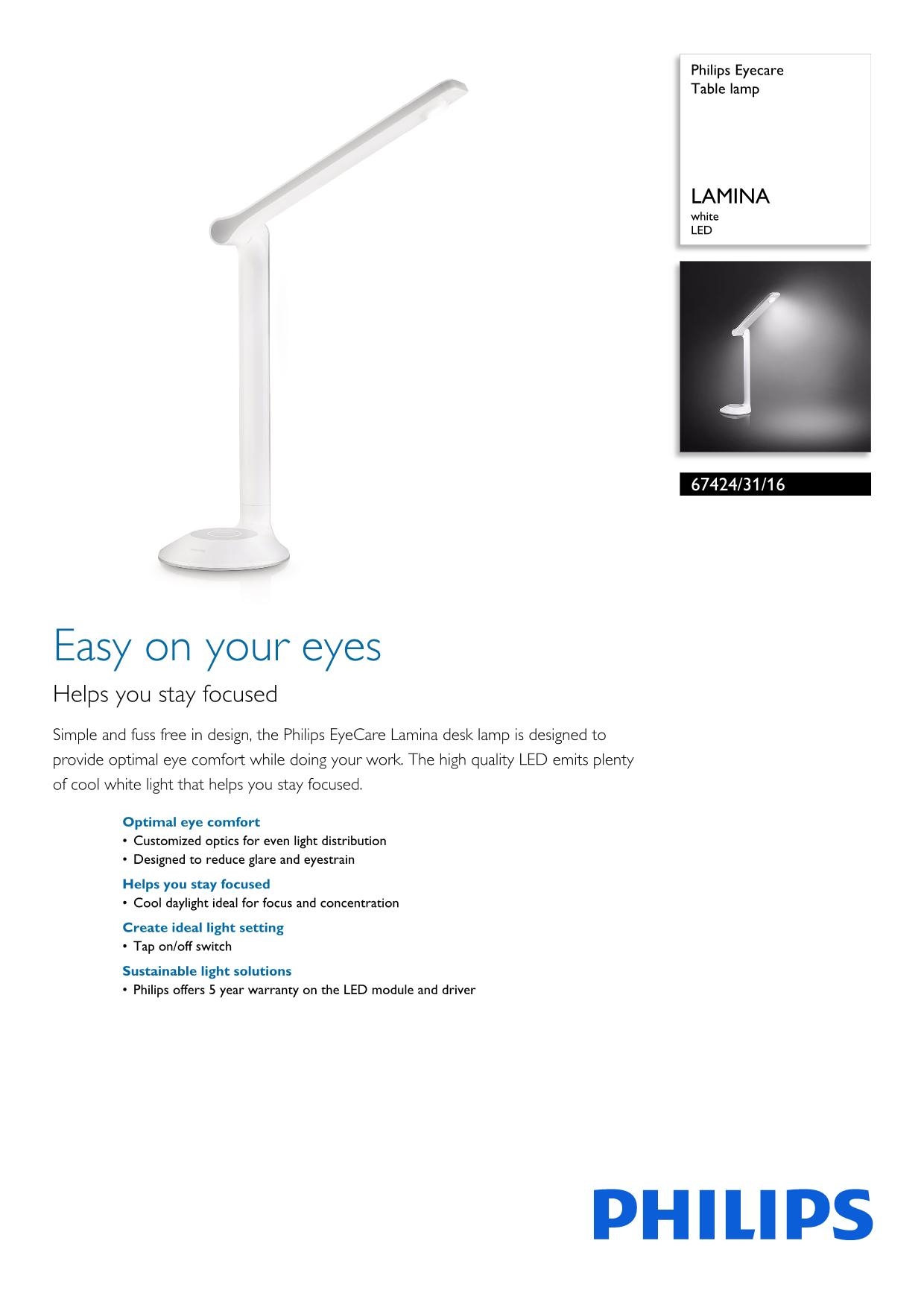 Philips Eyecare
Table lamp

LAMINA
white
LED

67424/31/16

Easy on your eyes

Helps you stay focused

Simple and fuss free in design, the Philips EyeCare Lamina desk lamp is designed to provide optimal eye comfort while doing your work. The high quality LED emits plenty of cool white light that helps you stay focused.

Optimal eye comfort
• Customized optics for even light distribution
• Designed to reduce glare and eyestrain

Helps you stay focused
• Cool daylight ideal for focus and concentration

Create ideal light setting
• Tap on/off switch

Sustainable light solutions
• Philips offers 5 year warranty on the LED module and driver

PHILIPS